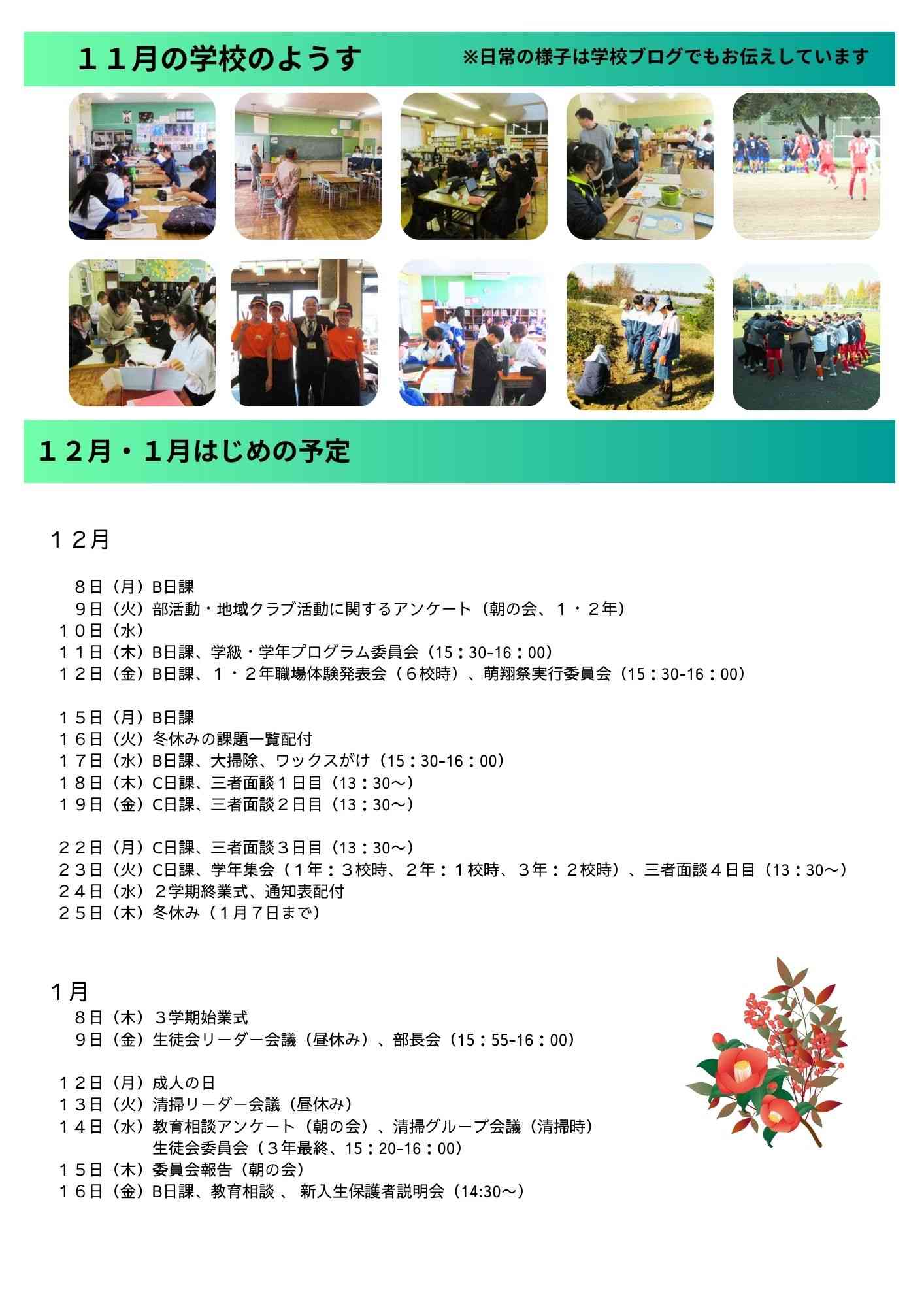 １１月の学校のようす ※日常の様子は学校ブログでもお伝えしています

１２月・１月はじめの予定

１２月

８日（月）B日課
９日（火）部活動・地域クラブ活動に関するアンケート（朝の会、１・２年）
１０日（水）
１１日（木）B日課、学級・学年プログラム委員会（15：30-16：00）
１２日（金）B日課、１・２年職場体験発表会（６校時）、萌翔祭実行委員会（15：30-16：00）

１５日（月）B日課
１６日（火）冬休みの課題一覧配付
１７日（水）B日課、大掃除、ワックスがけ（15：30-16：00）
１８日（木）C日課、三者面談１日目（13：30～）
１９日（金）C日課、三者面談２日目（13：30～）

２２日（月）C日課、三者面談３日目（13：30～）
２３日（火）C日課、学年集会（１年：３校時、２年：１校時、３年：２校時）、三者面談４日目（13：30～）
２４日（水）２学期終業式、通知表配付
２５日（木）冬休み（１月７日まで）

１月
８日（木）３学期始業式
９日（金）生徒会リーダー会議（昼休み）、部長会（15：55-16：00）

１２日（月）成人の日
１３日（火）清掃リーダー会議（昼休み）
１４日（水）教育相談アンケート（朝の会）、清掃グループ会議（清掃時）
生徒会委員会（３年最終、15：20-16：00）
１５日（木）委員会報告（朝の会）
１６日（金）B日課、教育相談 、 新入生保護者説明会（14:30～）